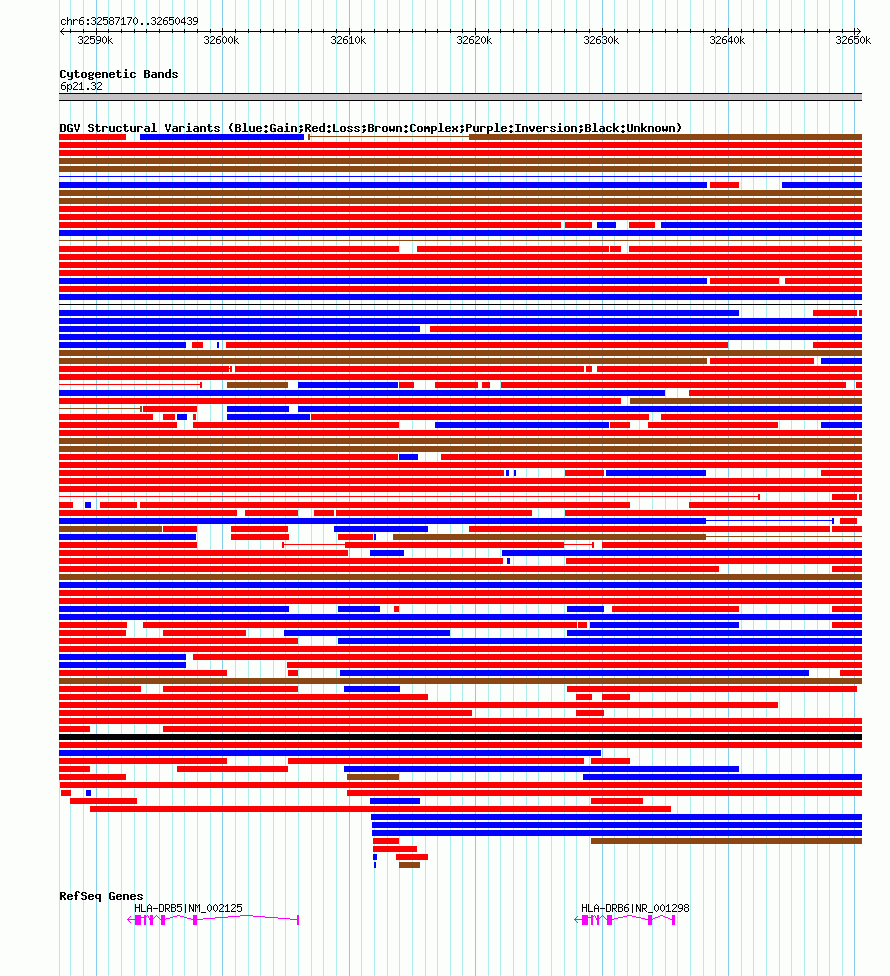 chr6:32587170..32650439

32590k 32600k 32610k 32620k 32630k 32640k 32650k

Cytogenetic Bands
6p21.32

DGV Structural Variants (Blue:Gain;Red:Loss;Brown:Complex;Purple:Inversion;Black:Unknown)

RefSeq Genes
HLA-DRB5|NM_002125
HLA-DRB6|NR_001298